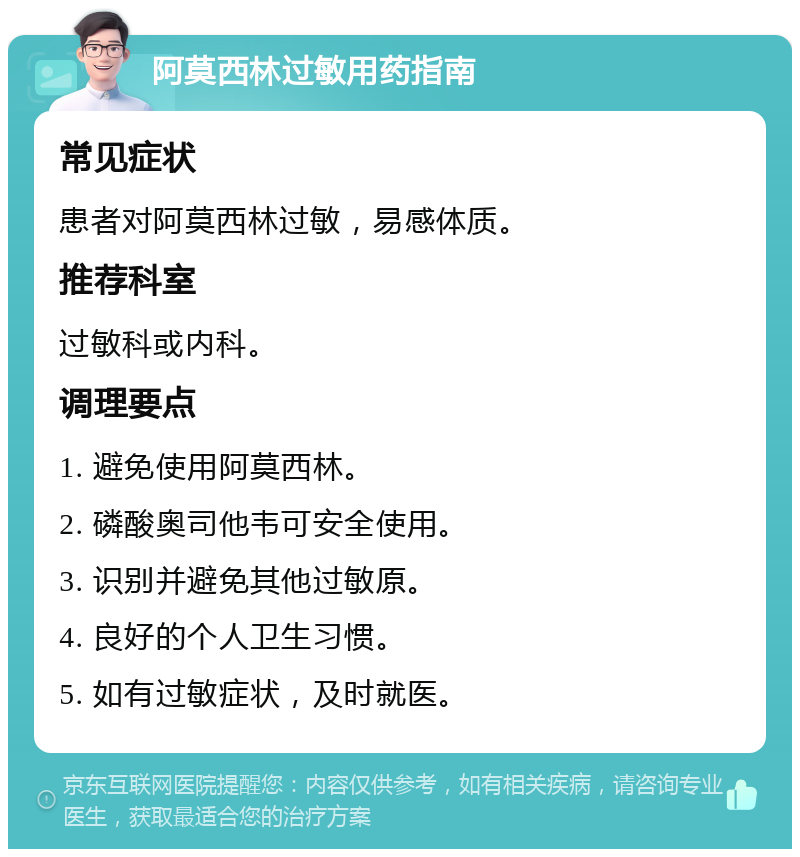 阿莫西林过敏用药指南

常见症状

患者对阿莫西林过敏，易感体质。

推荐科室

过敏科或内科。

调理要点

1. 避免使用阿莫西林。

2. 磷酸奥司他韦可安全使用。

3. 识别并避免其他过敏原。

4. 良好的个人卫生习惯。

5. 如有过敏症状，及时就医。

京东互联网医院提醒您：内容仅供参考，如有相关疾病，请咨询专业医生，获取最适合您的治疗方案